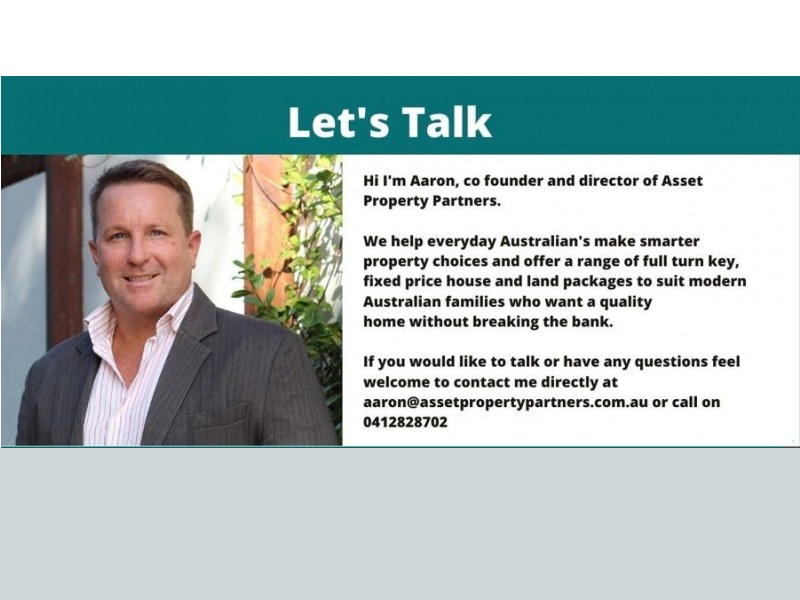 Let's Talk

Hi I'm Aaron, co founder and director of Asset Property Partners.

We help everyday Australian's make smarter property choices and offer a range of full turn key, fixed price house and land packages to suit modern Australian families who want a quality home without breaking the bank.

If you would like to talk or have any questions feel welcome to contact me directly at aaron@assetpropertypartners.com.au or call on 0412828702